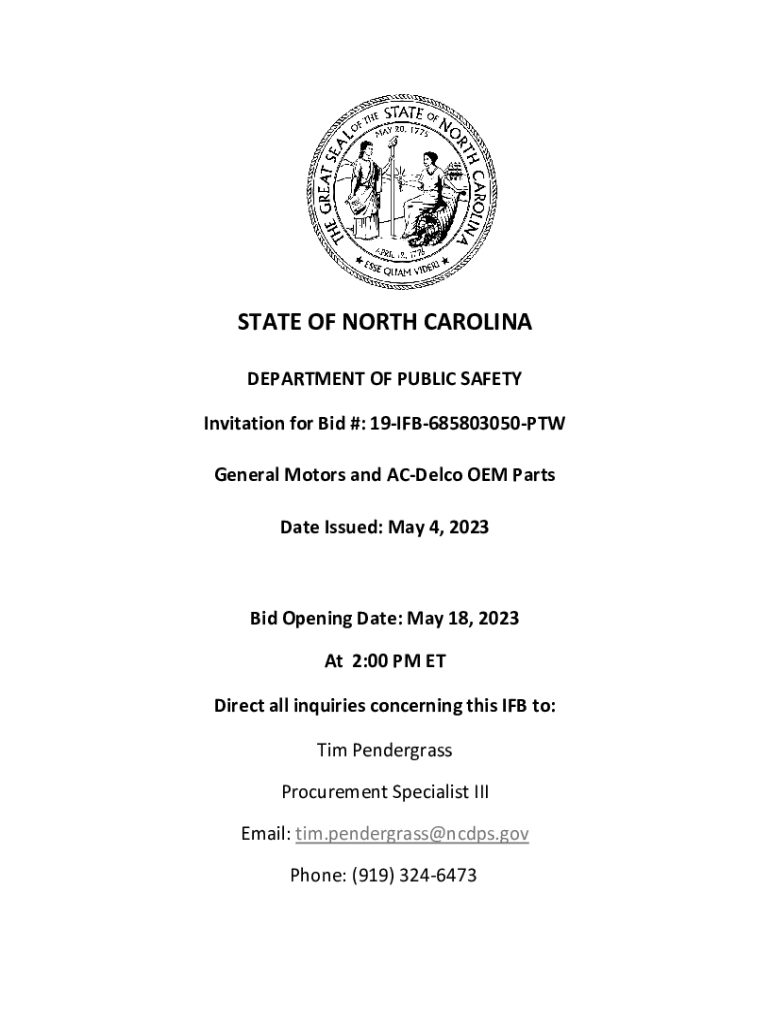 THE GREAT SEAL OF THE STATE OF NORTH CAROLINA
MAY 20, 1775
APRIL 12, 1776
ESSE QUAM VIDERI

STATE OF NORTH CAROLINA

DEPARTMENT OF PUBLIC SAFETY

Invitation for Bid #: 19-IFB-685803050-PTW

General Motors and AC-Delco OEM Parts

Date Issued: May 4, 2023

Bid Opening Date: May 18, 2023

At 2:00 PM ET

Direct all inquiries concerning this IFB to:

Tim Pendergrass

Procurement Specialist III

Email: tim.pendergrass@ncdps.gov

Phone: (919) 324-6473